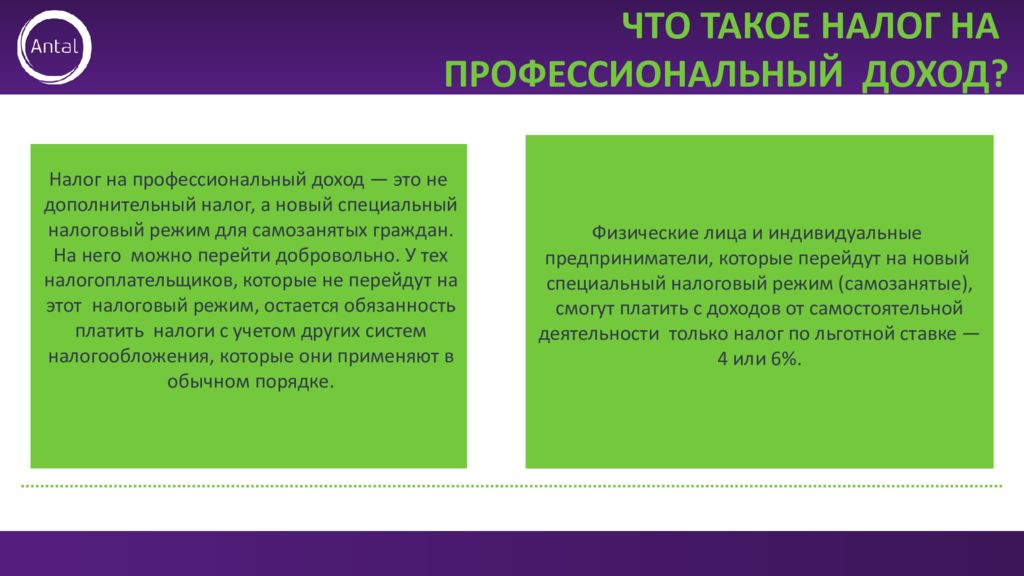 Antal

ЧТО ТАКОЕ НАЛОГ НА ПРОФЕССИОНАЛЬНЫЙ ДОХОД?

Налог на профессиональный доход — это не дополнительный налог, а новый специальный налоговый режим для самозанятых граждан. На него можно перейти добровольно. У тех налогоплательщиков, которые не перейдут на этот налоговый режим, остается обязанность платить налоги с учетом других систем налогообложения, которые они применяют в обычном порядке.

Физические лица и индивидуальные предприниматели, которые перейдут на новый специальный налоговый режим (самозанятые), смогут платить с доходов от самостоятельной деятельности только налог по льготной ставке — 4 или 6%.